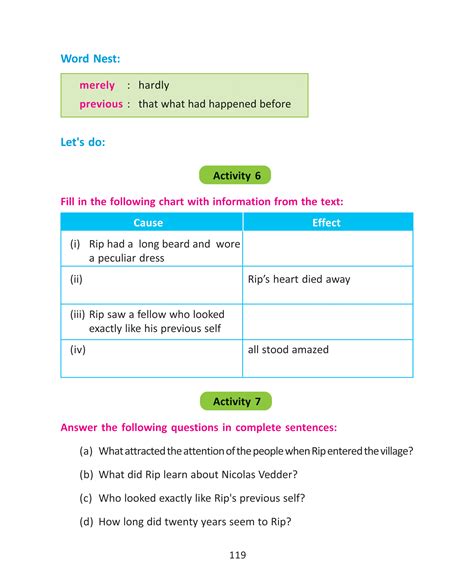 Word Nest:

merely : hardly
previous : that what had happened before

Let's do:

Activity 6

Fill in the following chart with information from the text:

| Cause | Effect |
|---|---|
| (i) Rip had a long beard and wore a peculiar dress | |
| (ii) | Rip's heart died away |
| (iii) Rip saw a fellow who looked exactly like his previous self | |
| (iv) | all stood amazed |

Activity 7

Answer the following questions in complete sentences:

(a) What attracted the attention of the people when Rip entered the village?

(b) What did Rip learn about Nicolas Vedder?

(c) Who looked exactly like Rip's previous self?

(d) How long did twenty years seem to Rip?

119